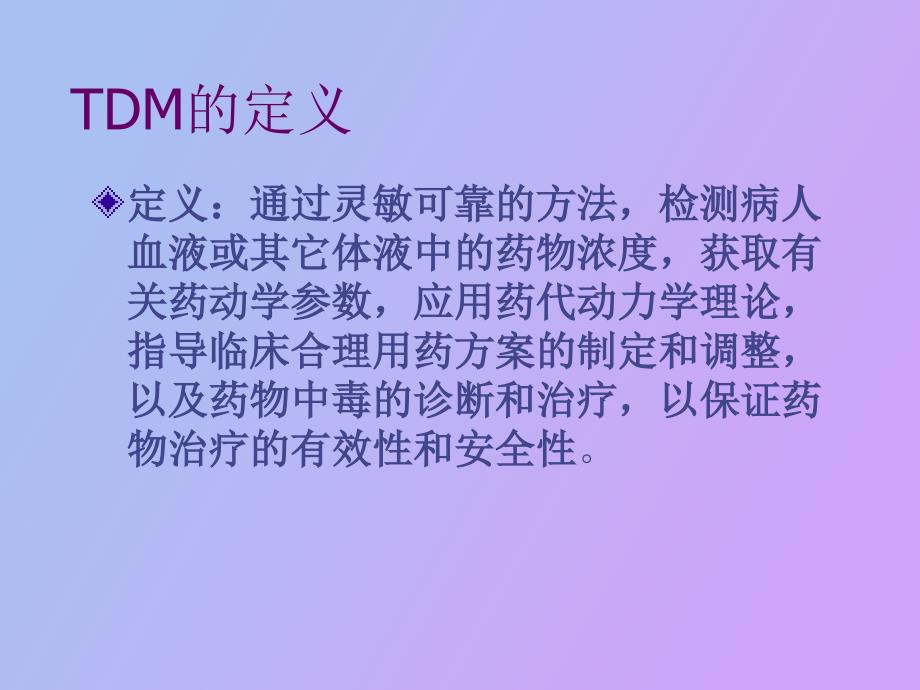 TDM的定义

定义：通过灵敏可靠的方法，检测病人血液或其它体液中的药物浓度，获取有关药动学参数，应用药代动力学理论，指导临床合理用药方案的制定和调整，以及药物中毒的诊断和治疗，以保证药物治疗的有效性和安全性。